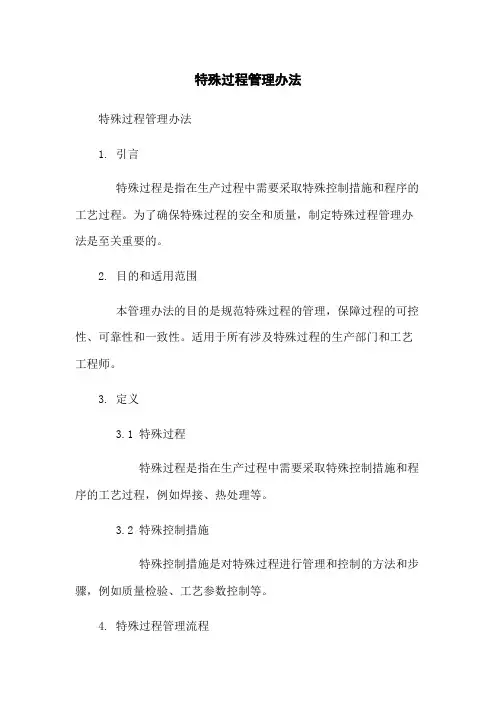 特殊过程管理办法

特殊过程管理办法

1. 引言

特殊过程是指在生产过程中需要采取特殊控制措施和程序的工艺过程。为了确保特殊过程的安全和质量，制定特殊过程管理办法是至关重要的。

2. 目的和适用范围

本管理办法的目的是规范特殊过程的管理，保障过程的可控性、可靠性和一致性。适用于所有涉及特殊过程的生产部门和工艺工程师。

3. 定义

3.1 特殊过程

特殊过程是指在生产过程中需要采取特殊控制措施和程序的工艺过程，例如焊接、热处理等。

3.2 特殊控制措施

特殊控制措施是对特殊过程进行管理和控制的方法和步骤，例如质量检验、工艺参数控制等。

4. 特殊过程管理流程